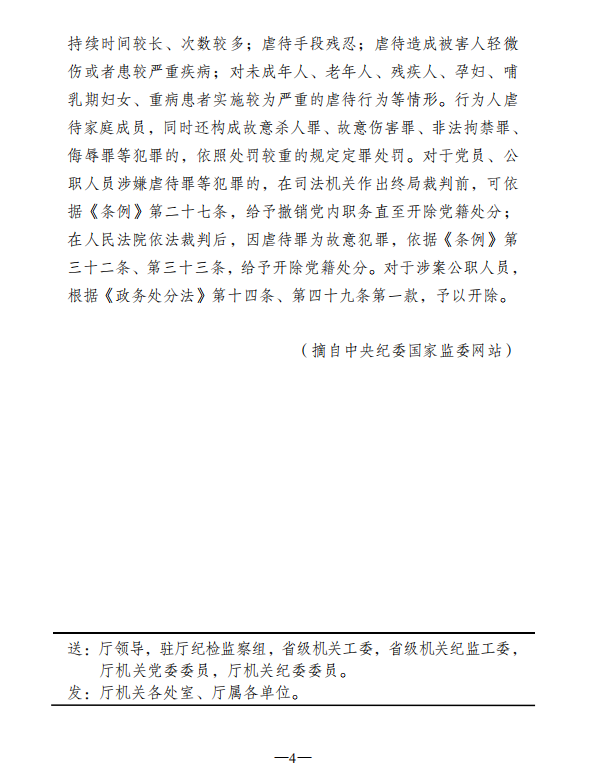 持续时间较长、次数较多；虐待手段残忍；虐待造成被害人轻微伤或者患较严重疾病；对未成年人、老年人、残疾人、孕妇、哺乳期妇女、重病患者实施较为严重的虐待行为等情形。行为人虐待家庭成员，同时还构成故意杀人罪、故意伤害罪、非法拘禁罪、侮辱罪等犯罪的，依照处罚较重的规定定罪处罚。对于党员、公职人员涉嫌虐待罪等犯罪的，在司法机关作出终局裁判前，可依据《条例》第二十七条，给予撤销党内职务直至开除党籍处分；在人民法院依法裁判后，因虐待罪为故意犯罪，依据《条例》第三十二条、第三十三条，给予开除党籍处分。对于涉案公职人员，根据《政务处分法》第十四条、第四十九条第一款，予以开除。

（摘自中央纪委国家监委网站）

送：厅领导，驻厅纪检监察组，省级机关工委，省级机关纪监工委，厅机关党委委员，厅机关纪委委员。
发：厅机关各处室、厅属各单位。

—4—